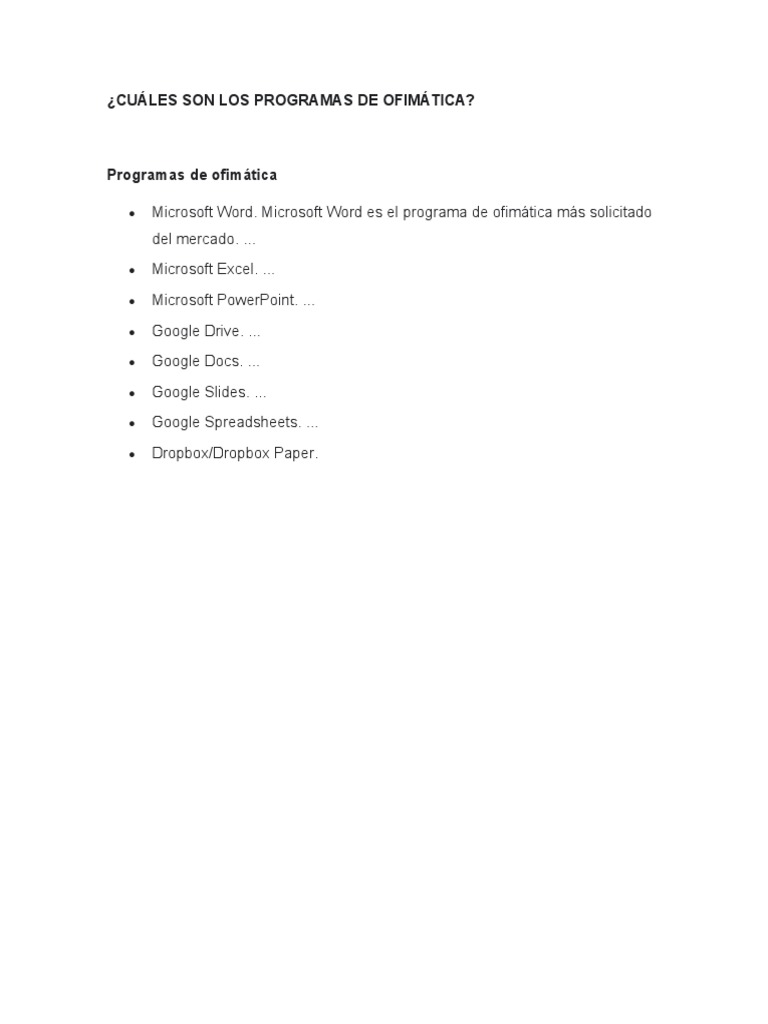 ¿CUÁLES SON LOS PROGRAMAS DE OFIMÁTICA?

Programas de ofimática

• Microsoft Word. Microsoft Word es el programa de ofimática más solicitado del mercado. ...
• Microsoft Excel. ...
• Microsoft PowerPoint. ...
• Google Drive. ...
• Google Docs. ...
• Google Slides. ...
• Google Spreadsheets. ...
• Dropbox/Dropbox Paper.